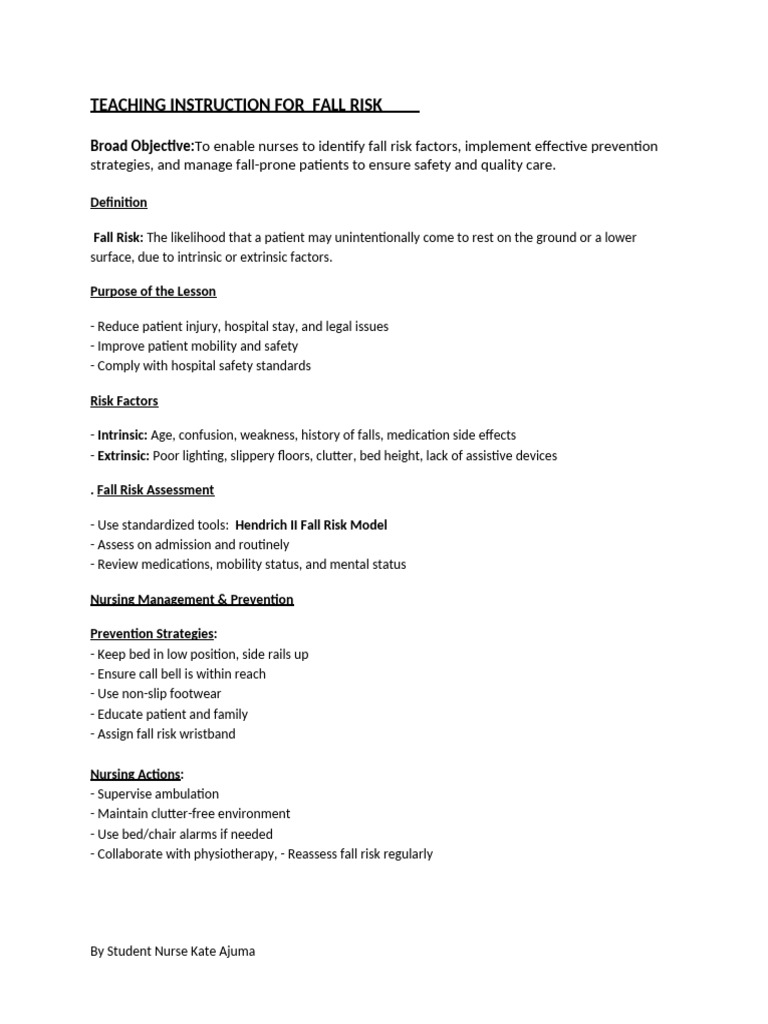 TEACHING INSTRUCTION FOR FALL RISK

Broad Objective:To enable nurses to identify fall risk factors, implement effective prevention strategies, and manage fall-prone patients to ensure safety and quality care.

Definition

Fall Risk: The likelihood that a patient may unintentionally come to rest on the ground or a lower surface, due to intrinsic or extrinsic factors.

Purpose of the Lesson

- Reduce patient injury, hospital stay, and legal issues
- Improve patient mobility and safety
- Comply with hospital safety standards

Risk Factors

- Intrinsic: Age, confusion, weakness, history of falls, medication side effects
- Extrinsic: Poor lighting, slippery floors, clutter, bed height, lack of assistive devices

. Fall Risk Assessment

- Use standardized tools: Hendrich II Fall Risk Model
- Assess on admission and routinely
- Review medications, mobility status, and mental status

Nursing Management & Prevention

Prevention Strategies:
- Keep bed in low position, side rails up
- Ensure call bell is within reach
- Use non-slip footwear
- Educate patient and family
- Assign fall risk wristband

Nursing Actions:
- Supervise ambulation
- Maintain clutter-free environment
- Use bed/chair alarms if needed
- Collaborate with physiotherapy, - Reassess fall risk regularly

By Student Nurse Kate Ajuma